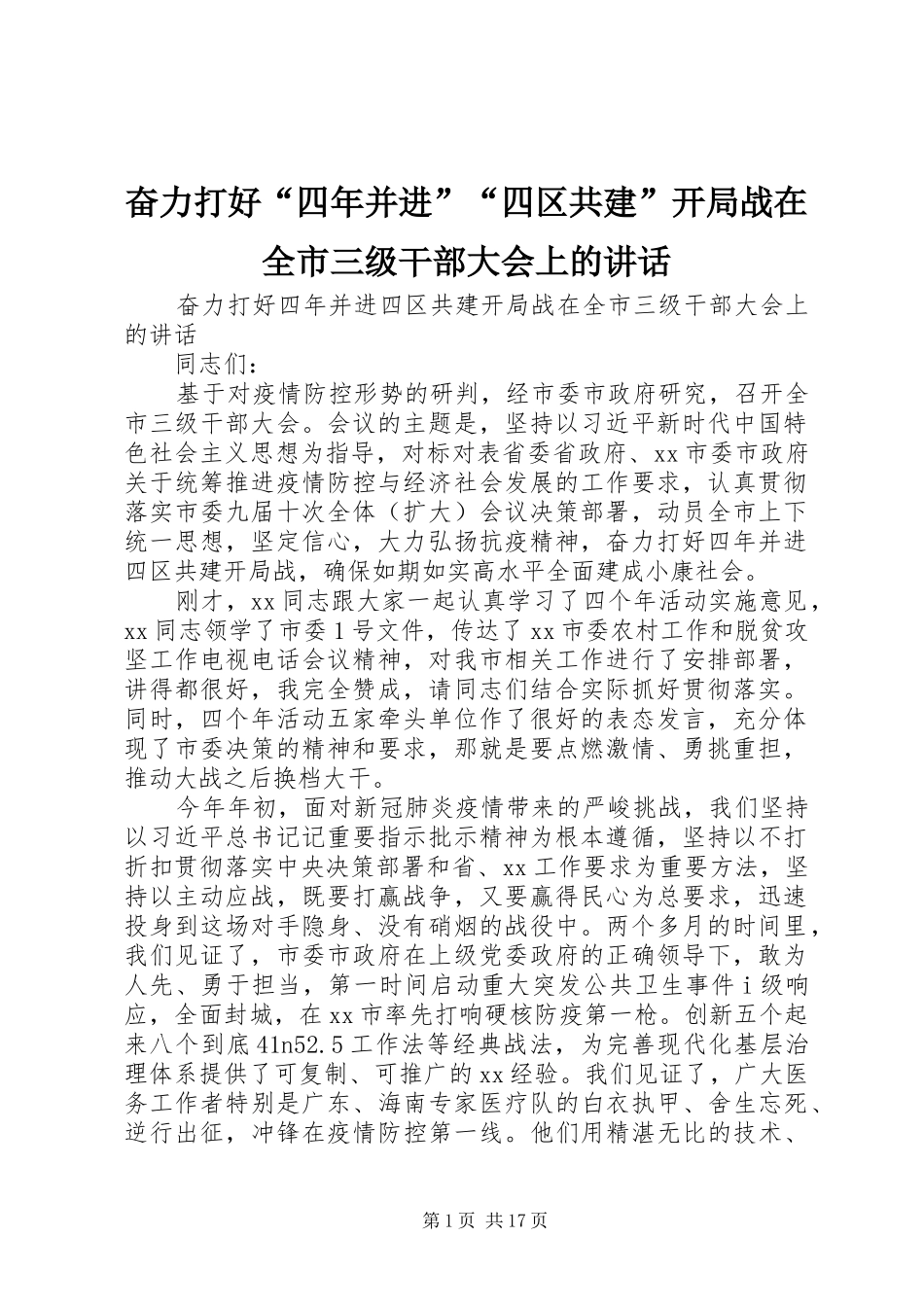 奋力打好“四年并进”“四区共建”开局战在全市三级干部大会上的讲话

奋力打好四年并进四区共建开局战在全市三级干部大会上的讲话

同志们：

基于对疫情防控形势的研判，经市委市政府研究，召开全市三级干部大会。会议的主题是，坚持以习近平新时代中国特色社会主义思想为指导，对标对表省委省政府、xx市委市政府关于统筹推进疫情防控与经济社会发展的工作要求，认真贯彻落实市委九届十次全体（扩大）会议决策部署，动员全市上下统一思想，坚定信心，大力弘扬抗疫精神，奋力打好四年并进四区共建开局战，确保如期如实高水平全面建成小康社会。

刚才，xx同志跟大家一起认真学习了四个年活动实施意见，xx同志领学了市委1号文件，传达了xx市委农村工作和脱贫攻坚工作电视电话会议精神，对我市相关工作进行了安排部署，讲得都很好，我完全赞成，请同志们结合实际抓好贯彻落实。同时，四个年活动五家牵头单位作了很好的表态发言，充分体现了市委决策的精神和要求，那就是要点燃激情、勇挑重担，推动大战之后换档大干。

今年年初，面对新冠肺炎疫情带来的严峻挑战，我们坚持以习近平总书记记重要指示批示精神为根本遵循，坚持以不打折扣贯彻落实中央决策部署和省、xx工作要求为重要方法，坚持以主动应战，既要打赢战争，又要赢得民心为总要求，迅速投身到这场对手隐身、没有硝烟的战役中。两个多月的时间里，我们见证了，市委市政府在上级党委政府的正确领导下，敢为人先、勇于担当，第一时间启动重大突发公共卫生事件ⅰ级响应，全面封城，在xx市率先打响硬核防疫第一枪。创新五个起来八个到底41n52.5工作法等经典战法，为完善现代化基层治理体系提供了可复制、可推广的xx经验。我们见证了，广大医务工作者特别是广东、海南专家医疗队的白衣执甲、舍生忘死、逆行出征，冲锋在疫情防控第一线。他们用精湛无比的技术、

第1页 共17页